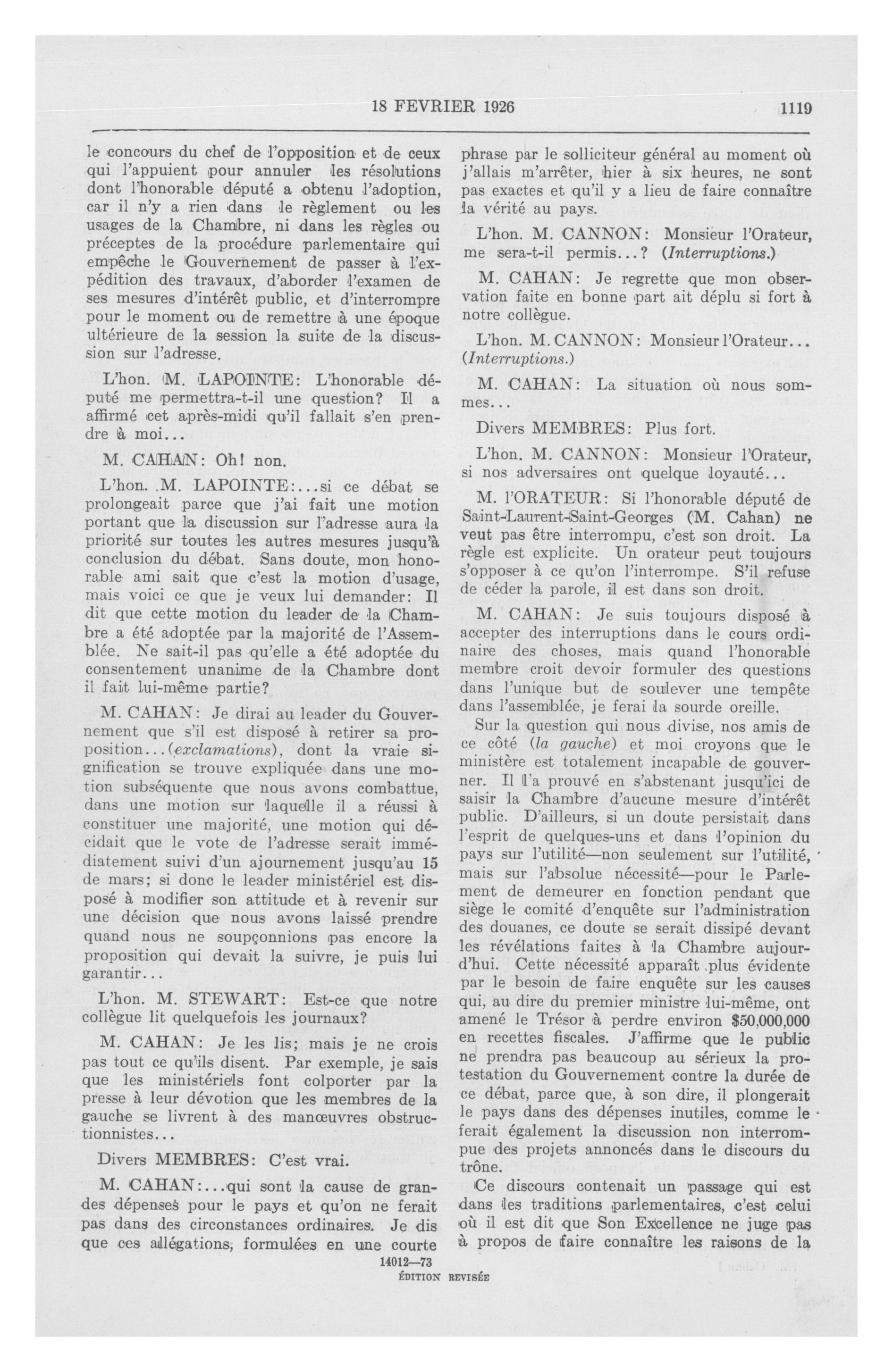 18 FEVRIER 1926 1119

le concours du chef de l'opposition et de ceux qui l'appuient pour annuler les résolutions dont l'honorable député a obtenu l'adoption, car il n'y a rien dans le règlement ou les usages de la Chambre, ni dans les règles ou préceptes de la procédure parlementaire qui empêche le Gouvernement de passer à l'expédition des travaux, d'aborder l'examen de ses mesures d'intérêt public, et d'interrompre pour le moment ou de remettre à une époque ultérieure de la session la suite de la discussion sur l'adresse.

L'hon. M. LAPOINTE: L'honorable député me permettra-t-il une question? Il a affirmé cet après-midi qu'il fallait s'en prendre à moi...

M. CAHAN: Oh! non.

L'hon. M. LAPOINTE:...si ce débat se prolongeait parce que j'ai fait une motion portant que la discussion sur l'adresse aura la priorité sur toutes les autres mesures jusqu'à conclusion du débat. Sans doute, mon honorable ami sait que c'est la motion d'usage, mais voici ce que je veux lui demander: Il dit que cette motion du leader de la Chambre a été adoptée par la majorité de l'Assemblée. Ne sait-il pas qu'elle a été adoptée du consentement unanime de la Chambre dont il fait lui-même partie?

M. CAHAN: Je dirai au leader du Gouvernement que s'il est disposé à retirer sa proposition...(exclamations), dont la vraie signification se trouve expliquée dans une motion subséquente que nous avons combattue, dans une motion sur laquelle il a réussi à constituer une majorité, une motion qui décidait que le vote de l'adresse serait immédiatement suivi d'un ajournement jusqu'au 15 de mars; si donc le leader ministériel est disposé à modifier son attitude et à revenir sur une décision que nous avons laissé prendre quand nous ne soupçonnions pas encore la proposition qui devait la suivre, je puis lui garantir...

L'hon. M. STEWART: Est-ce que notre collègue lit quelquefois les journaux?

M. CAHAN: Je les lis; mais je ne crois pas tout ce qu'ils disent. Par exemple, je sais que les ministériels font colporter par la presse à leur dévotion que les membres de la gauche se livrent à des manœuvres obstructionnistes...

Divers MEMBRES: C'est vrai.

M. CAHAN:...qui sont la cause de grandes dépenses pour le pays et qu'on ne ferait pas dans des circonstances ordinaires. Je dis que ces allégations, formulées en une courte phrase par le solliciteur général au moment où j'allais m'arrêter, hier à six heures, ne sont pas exactes et qu'il y a lieu de faire connaître la vérité au pays.

L'hon. M. CANNON: Monsieur l'Orateur, me sera-t-il permis...? (Interruptions.)

M. CAHAN: Je regrette que mon observation faite en bonne part ait déplu si fort à notre collègue.

L'hon. M. CANNON: Monsieur l'Orateur... (Interruptions.)

M. CAHAN: La situation où nous sommes...

Divers MEMBRES: Plus fort.

L'hon. M. CANNON: Monsieur l'Orateur, si nos adversaires ont quelque loyauté...

M. l'ORATEUR: Si l'honorable député de Saint-Laurent-Saint-Georges (M. Cahan) ne veut pas être interrompu, c'est son droit. La règle est explicite. Un orateur peut toujours s'opposer à ce qu'on l'interrompe. S'il refuse de céder la parole, il est dans son droit.

M. CAHAN: Je suis toujours disposé à accepter des interruptions dans le cours ordinaire des choses, mais quand l'honorable membre croit devoir formuler des questions dans l'unique but de soulever une tempête dans l'assemblée, je ferai la sourde oreille.

Sur la question qui nous divise, nos amis de ce côté (la gauche) et moi croyons que le ministère est totalement incapable de gouverner. Il l'a prouvé en s'abstenant jusqu'ici de saisir la Chambre d'aucune mesure d'intérêt public. D'ailleurs, si un doute persistait dans l'esprit de quelques-uns et dans l'opinion du pays sur l'utilité—non seulement sur l'utilité, mais sur l'absolue nécessité—pour le Parlement de demeurer en fonction pendant que siège le comité d'enquête sur l'administration des douanes, ce doute se serait dissipé devant les révélations faites à la Chambre aujourd'hui. Cette nécessité apparaît plus évidente par le besoin de faire enquête sur les causes qui, au dire du premier ministre lui-même, ont amené le Trésor à perdre environ $50,000,000 en recettes fiscales. J'affirme que le public ne prendra pas beaucoup au sérieux la protestation du Gouvernement contre la durée de ce débat, parce que, à son dire, il plongerait le pays dans des dépenses inutiles, comme le ferait également la discussion non interrompue des projets annoncés dans le discours du trône.

Ce discours contenait un passage qui est dans les traditions parlementaires, c'est celui où il est dit que Son Excellence ne juge pas à propos de faire connaître les raisons de la

14012—73
ÉDITION REVISÉE